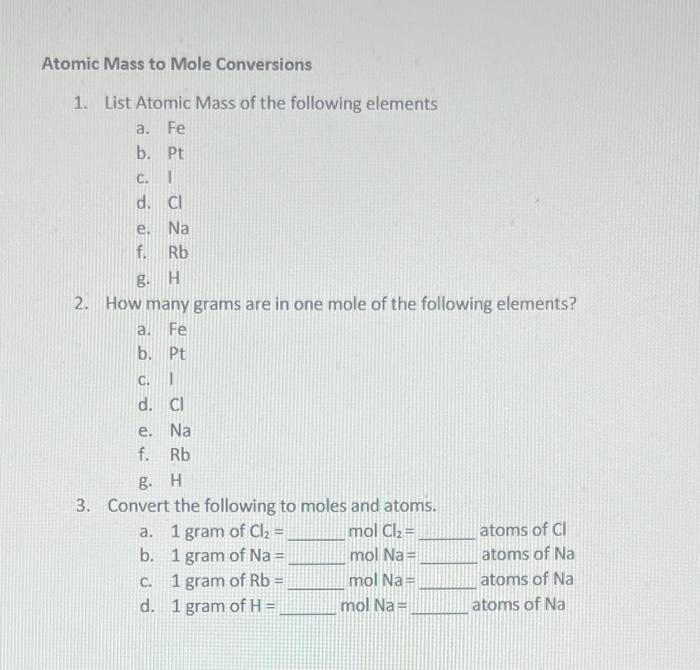 Atomic Mass to Mole Conversions

1. List Atomic Mass of the following elements
a. Fe
b. Pt
c. I
d. Cl
e. Na
f. Rb
g. H

2. How many grams are in one mole of the following elements?
a. Fe
b. Pt
c. I
d. Cl
e. Na
f. Rb
g. H

3. Convert the following to moles and atoms.
a. 1 gram of $Cl_2$ = ______ mol $Cl_2$ = ______ atoms of Cl
b. 1 gram of Na = ______ mol Na = ______ atoms of Na
c. 1 gram of Rb = ______ mol Na = ______ atoms of Na
d. 1 gram of H = ______ mol Na = ______ atoms of Na